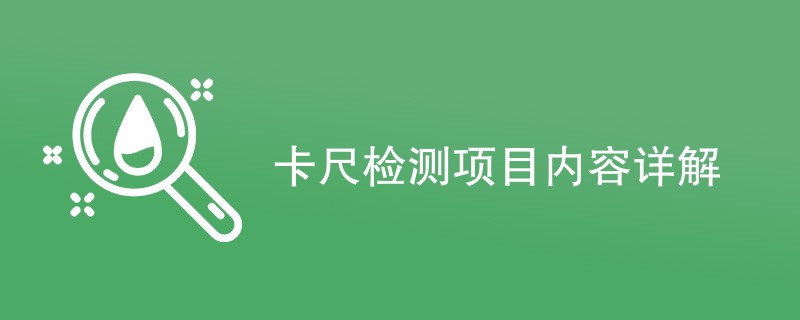 卡尺检测项目内容详解